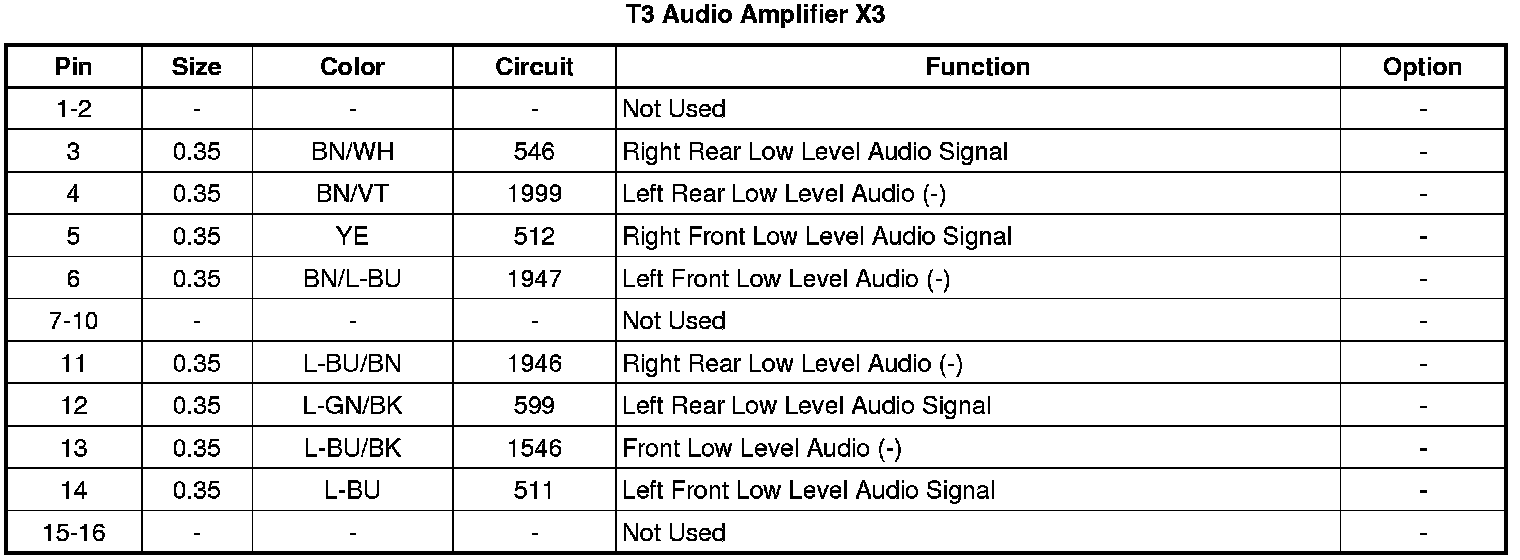 T3 Audio Amplifier X3

| Pin | Size | Color | Circuit | Function | Option |
|---|---|---|---|---|---|
| 1-2 | - | - | - | Not Used | - |
| 3 | 0.35 | BN/WH | 546 | Right Rear Low Level Audio Signal | - |
| 4 | 0.35 | BN/VT | 1999 | Left Rear Low Level Audio (-) | - |
| 5 | 0.35 | YE | 512 | Right Front Low Level Audio Signal | - |
| 6 | 0.35 | BN/L-BU | 1947 | Left Front Low Level Audio (-) | - |
| 7-10 | - | - | - | Not Used | - |
| 11 | 0.35 | L-BU/BN | 1946 | Right Rear Low Level Audio (-) | - |
| 12 | 0.35 | L-GN/BK | 599 | Left Rear Low Level Audio Signal | - |
| 13 | 0.35 | L-BU/BK | 1546 | Front Low Level Audio (-) | - |
| 14 | 0.35 | L-BU | 511 | Left Front Low Level Audio Signal | - |
| 15-16 | - | - | - | Not Used | - |